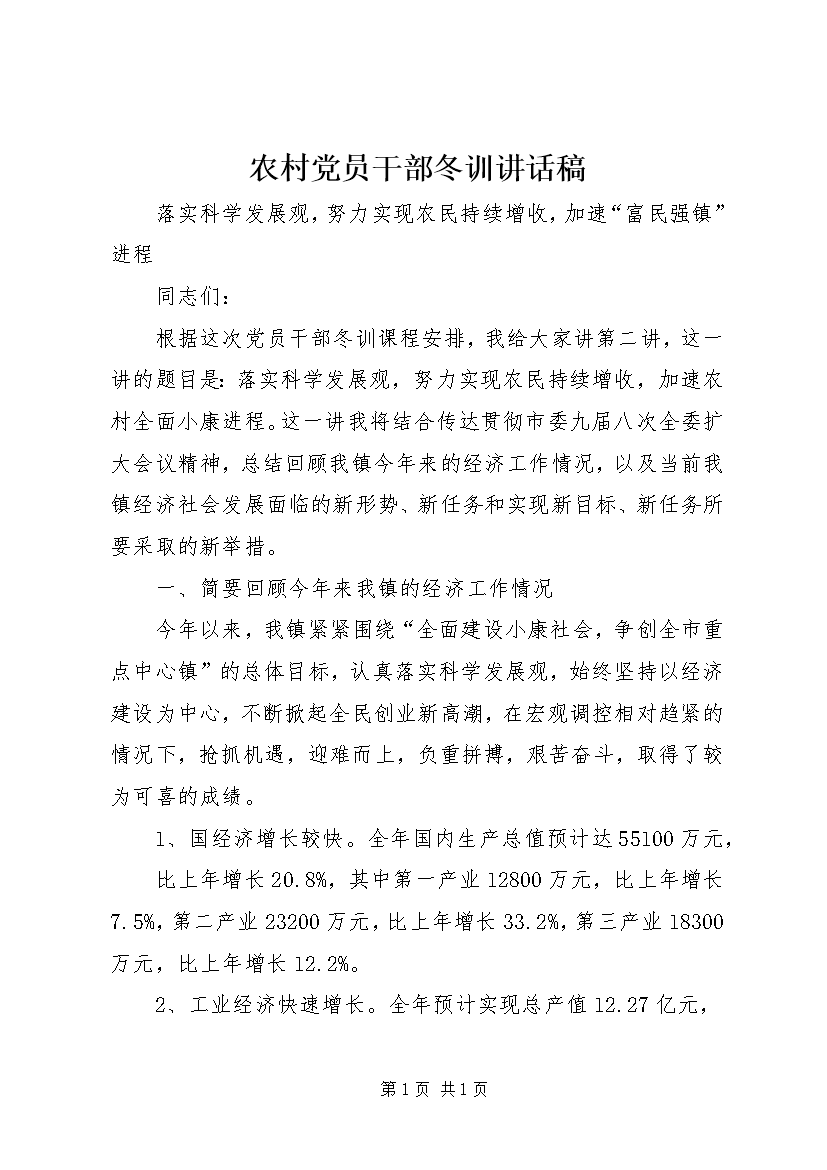 农村党员干部冬训讲话稿

落实科学发展观，努力实现农民持续增收，加速“富民强镇”进程

同志们：

根据这次党员干部冬训课程安排，我给大家讲第二讲，这一讲的题目是：落实科学发展观，努力实现农民持续增收，加速农村全面小康进程。这一讲我将结合传达贯彻市委九届八次全委扩大会议精神，总结回顾我镇今年来的经济工作情况，以及当前我镇经济社会发展面临的新形势、新任务和实现新目标、新任务所要采取的新举措。

一、简要回顾今年来我镇的经济工作情况

今年以来，我镇紧紧围绕“全面建设小康社会，争创全市重点中心镇”的总体目标，认真落实科学发展观，始终坚持以经济建设为中心，不断掀起全民创业新高潮，在宏观调控相对趋紧的情况下，抢抓机遇，迎难而上，负重拼搏，艰苦奋斗，取得了较为可喜的成绩。

1、国经济增长较快。全年国内生产总值预计达55100万元，

比上年增长20.8%，其中第一产业12800万元，比上年增长7.5%，第二产业23200万元，比上年增长33.2%，第三产业18300万元，比上年增长12.2%。

2、工业经济快速增长。全年预计实现总产值12.27亿元，

第1页 共1页